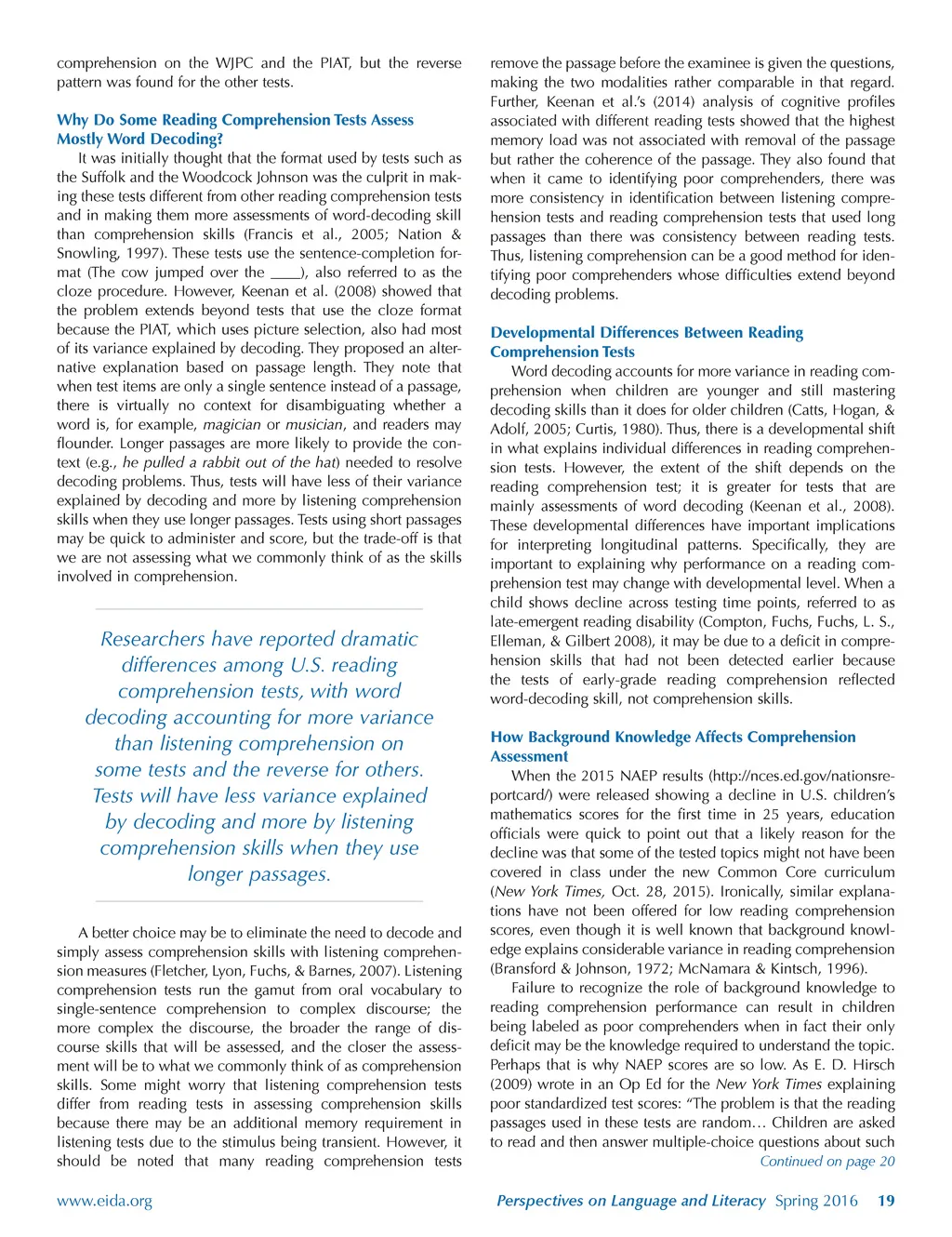 comprehension on the WJPC and the PIAT, but the reverse pattern was found for the other tests.

Why Do Some Reading Comprehension Tests Assess Mostly Word Decoding?

It was initially thought that the format used by tests such as the Suffolk and the Woodcock Johnson was the culprit in making these tests different from other reading comprehension tests and in making them more assessments of word-decoding skill than comprehension skills (Francis et al., 2005; Nation & Snowling, 1997). These tests use the sentence-completion format (The cow jumped over the ____), also referred to as the cloze procedure. However, Keenan et al. (2008) showed that the problem extends beyond tests that use the cloze format because the PIAT, which uses picture selection, also had most of its variance explained by decoding. They proposed an alternative explanation based on passage length. They note that when test items are only a single sentence instead of a passage, there is virtually no context for disambiguating whether a word is, for example, magician or musician, and readers may flounder. Longer passages are more likely to provide the context (e.g., he pulled a rabbit out of the hat) needed to resolve decoding problems. Thus, tests will have less of their variance explained by decoding and more by listening comprehension skills when they use longer passages. Tests using short passages may be quick to administer and score, but the trade-off is that we are not assessing what we commonly think of as the skills involved in comprehension.

Researchers have reported dramatic differences among U.S. reading comprehension tests, with word decoding accounting for more variance than listening comprehension on some tests and the reverse for others. Tests will have less variance explained by decoding and more by listening comprehension skills when they use longer passages.

A better choice may be to eliminate the need to decode and simply assess comprehension skills with listening comprehension measures (Fletcher, Lyon, Fuchs, & Barnes, 2007). Listening comprehension tests run the gamut from oral vocabulary to single-sentence comprehension to complex discourse; the more complex the discourse, the broader the range of discourse skills that will be assessed, and the closer the assessment will be to what we commonly think of as comprehension skills. Some might worry that listening comprehension tests differ from reading tests in assessing comprehension skills because there may be an additional memory requirement in listening tests due to the stimulus being transient. However, it should be noted that many reading comprehension tests remove the passage before the examinee is given the questions, making the two modalities rather comparable in that regard. Further, Keenan et al.'s (2014) analysis of cognitive profiles associated with different reading tests showed that the highest memory load was not associated with removal of the passage but rather the coherence of the passage. They also found that when it came to identifying poor comprehenders, there was more consistency in identification between listening comprehension tests and reading comprehension tests that used long passages than there was consistency between reading tests. Thus, listening comprehension can be a good method for identifying poor comprehenders whose difficulties extend beyond decoding problems.

Developmental Differences Between Reading Comprehension Tests

Word decoding accounts for more variance in reading comprehension when children are younger and still mastering decoding skills than it does for older children (Catts, Hogan, & Adolf, 2005; Curtis, 1980). Thus, there is a developmental shift in what explains individual differences in reading comprehension tests. However, the extent of the shift depends on the reading comprehension test; it is greater for tests that are mainly assessments of word decoding (Keenan et al., 2008). These developmental differences have important implications for interpreting longitudinal patterns. Specifically, they are important to explaining why performance on a reading comprehension test may change with developmental level. When a child shows decline across testing time points, referred to as late-emergent reading disability (Compton, Fuchs, Fuchs, L. S., Elleman, & Gilbert 2008), it may be due to a deficit in comprehension skills that had not been detected earlier because the tests of early-grade reading comprehension reflected word-decoding skill, not comprehension skills.

How Background Knowledge Affects Comprehension Assessment

When the 2015 NAEP results (http://nces.ed.gov/nationsreportcard/) were released showing a decline in U.S. children's mathematics scores for the first time in 25 years, education officials were quick to point out that a likely reason for the decline was that some of the tested topics might not have been covered in class under the new Common Core curriculum (New York Times, Oct. 28, 2015). Ironically, similar explanations have not been offered for low reading comprehension scores, even though it is well known that background knowledge explains considerable variance in reading comprehension (Bransford & Johnson, 1972; McNamara & Kintsch, 1996).

Failure to recognize the role of background knowledge to reading comprehension performance can result in children being labeled as poor comprehenders when in fact their only deficit may be the knowledge required to understand the topic. Perhaps that is why NAEP scores are so low. As E. D. Hirsch (2009) wrote in an Op Ed for the New York Times explaining poor standardized test scores: "The problem is that the reading passages used in these tests are random… Children are asked to read and then answer multiple-choice questions about such

Continued on page 20

www.eida.org

Perspectives on Language and Literacy Spring 2016 19